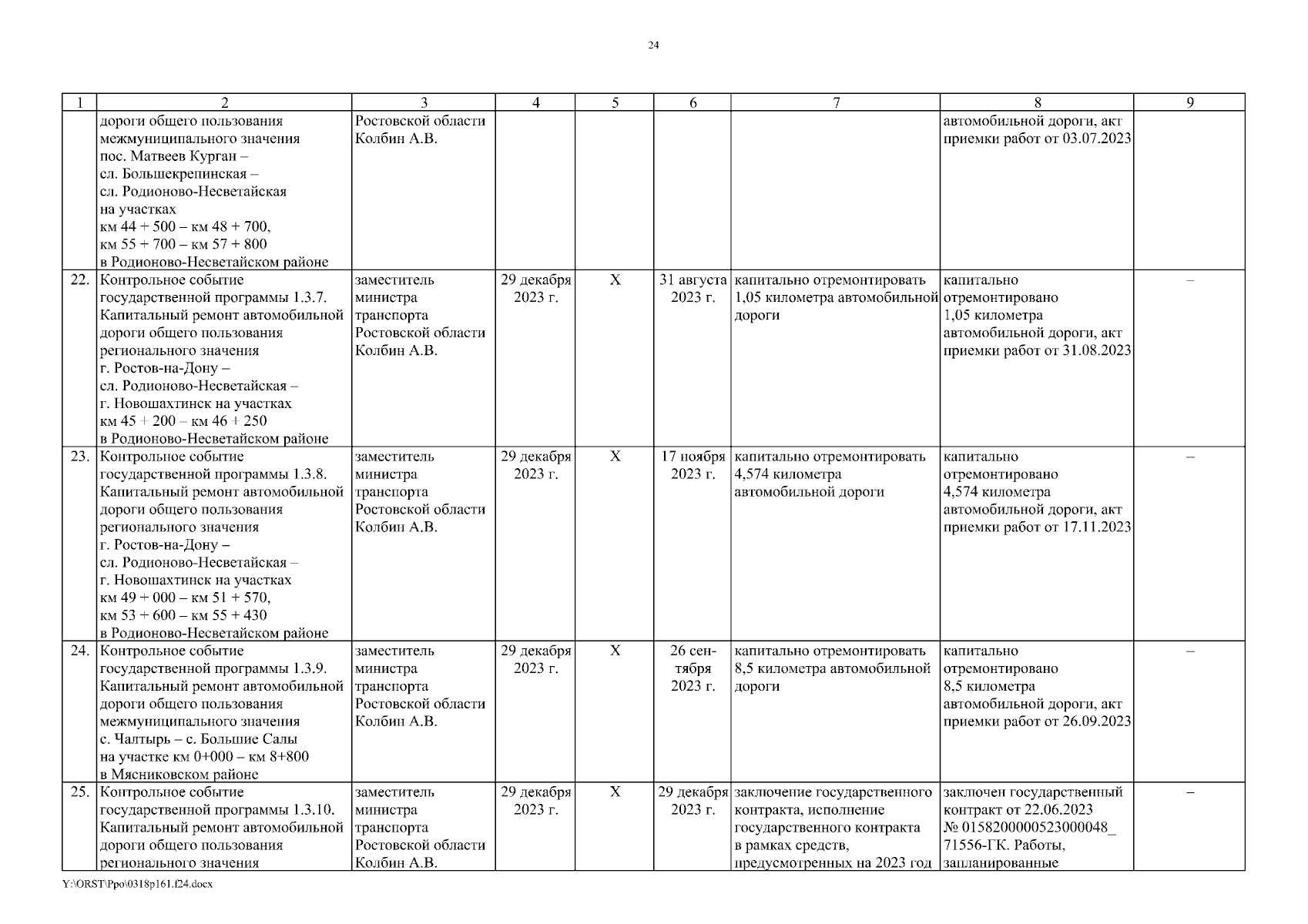 24

| 1 | 2 | 3 | 4 | 5 | 6 | 7 | 8 | 9 |
|---|---|---|---|---|---|---|---|---|
| | дороги общего пользования межмуниципального значения пос. Матвеев Курган – сл. Большекрепинская – сл. Родионово-Несветайская на участках км 44 + 500 – км 48 + 700, км 55 + 700 – км 57 + 800 в Родионово-Несветайском районе | Ростовской области Колбин А.В. | | | | | автомобильной дороги, акт приемки работ от 03.07.2023 | |
| 22. | Контрольное событие государственной программы 1.3.7. Капитальный ремонт автомобильной дороги общего пользования регионального значения г. Ростов-на-Дону – сл. Родионово-Несветайская – г. Новошахтинск на участках км 45 + 200 – км 46 + 250 в Родионово-Несветайском районе | заместитель министра транспорта Ростовской области Колбин А.В. | 29 декабря 2023 г. | X | 31 августа 2023 г. | капитально отремонтировать 1,05 километра автомобильной дороги | капитально отремонтировано 1,05 километра автомобильной дороги, акт приемки работ от 31.08.2023 | – |
| 23. | Контрольное событие государственной программы 1.3.8. Капитальный ремонт автомобильной дороги общего пользования регионального значения г. Ростов-на-Дону – сл. Родионово-Несветайская – г. Новошахтинск на участках км 49 + 000 – км 51 + 570, км 53 + 600 – км 55 + 430 в Родионово-Несветайском районе | заместитель министра транспорта Ростовской области Колбин А.В. | 29 декабря 2023 г. | X | 17 ноября 2023 г. | капитально отремонтировать 4,574 километра автомобильной дороги | капитально отремонтировано 4,574 километра автомобильной дороги, акт приемки работ от 17.11.2023 | – |
| 24. | Контрольное событие государственной программы 1.3.9. Капитальный ремонт автомобильной дороги общего пользования межмуниципального значения с. Чалтырь – с. Большие Салы на участке км 0+000 – км 8+800 в Мясниковском районе | заместитель министра транспорта Ростовской области Колбин А.В. | 29 декабря 2023 г. | X | 26 сентября 2023 г. | капитально отремонтировать 8,5 километра автомобильной дороги | капитально отремонтировано 8,5 километра автомобильной дороги, акт приемки работ от 26.09.2023 | – |
| 25. | Контрольное событие государственной программы 1.3.10. Капитальный ремонт автомобильной дороги общего пользования регионального значения | заместитель министра транспорта Ростовской области Колбин А.В. | 29 декабря 2023 г. | X | 29 декабря 2023 г. | заключение государственного контракта, исполнение государственного контракта в рамках средств, предусмотренных на 2023 год | заключен государственный контракт от 22.06.2023 № 0158200000523000048_ 71556-ГК. Работы, запланированные | – |

Y:\ORST\Ppo\0318p161.f24.docx